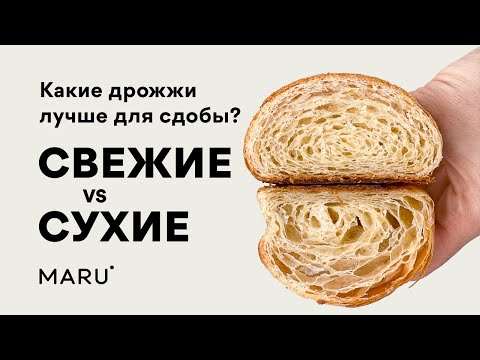 Какие дрожжи лучше для сдобы?

СВЕЖИЕ
vs
СУХИЕ

MARU